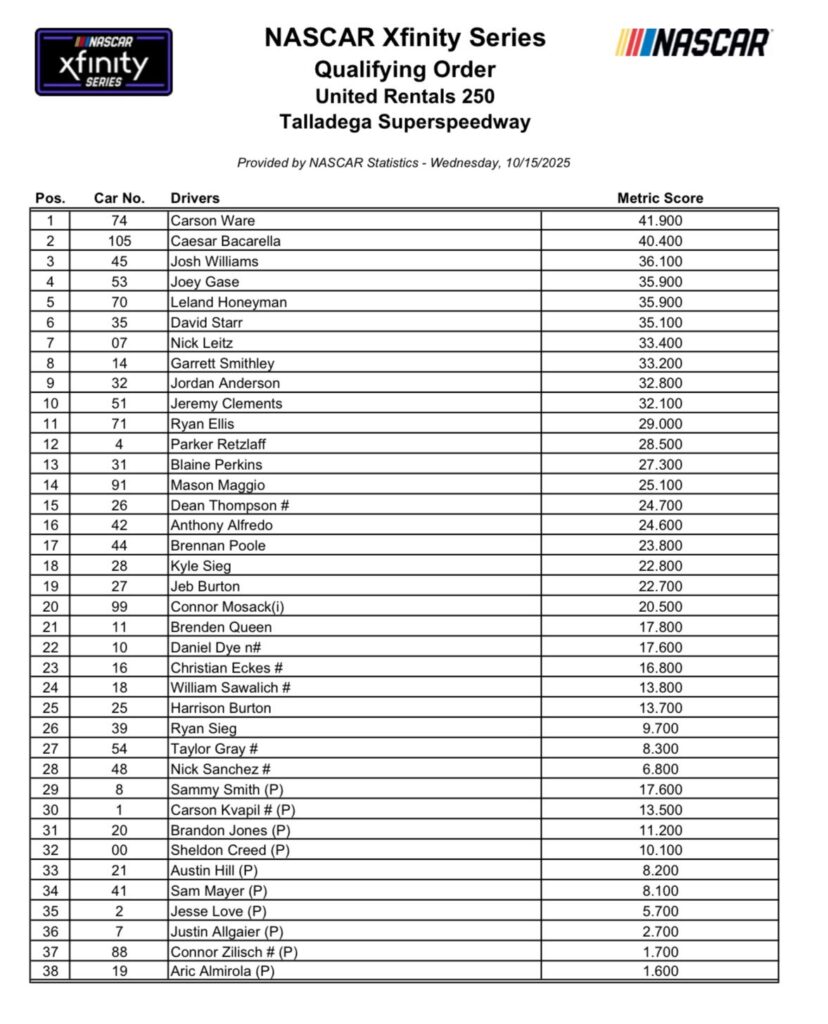 NASCAR xfinity SERIES

NASCAR Xfinity Series
Qualifying Order
United Rentals 250
Talladega Superspeedway

NASCAR

Provided by NASCAR Statistics - Wednesday, 10/15/2025

| Pos. | Car No. | Drivers | Metric Score |
|---|---|---|---|
| 1 | 74 | Carson Ware | 41.900 |
| 2 | 105 | Caesar Bacarella | 40.400 |
| 3 | 45 | Josh Williams | 36.100 |
| 4 | 53 | Joey Gase | 35.900 |
| 5 | 70 | Leland Honeyman | 35.900 |
| 6 | 35 | David Starr | 35.100 |
| 7 | 07 | Nick Leitz | 33.400 |
| 8 | 14 | Garrett Smithley | 33.200 |
| 9 | 32 | Jordan Anderson | 32.800 |
| 10 | 51 | Jeremy Clements | 32.100 |
| 11 | 71 | Ryan Ellis | 29.000 |
| 12 | 4 | Parker Retzlaff | 28.500 |
| 13 | 31 | Blaine Perkins | 27.300 |
| 14 | 91 | Mason Maggio | 25.100 |
| 15 | 26 | Dean Thompson # | 24.700 |
| 16 | 42 | Anthony Alfredo | 24.600 |
| 17 | 44 | Brennan Poole | 23.800 |
| 18 | 28 | Kyle Sieg | 22.800 |
| 19 | 27 | Jeb Burton | 22.700 |
| 20 | 99 | Connor Mosack(i) | 20.500 |
| 21 | 11 | Brenden Queen | 17.800 |
| 22 | 10 | Daniel Dye n# | 17.600 |
| 23 | 16 | Christian Eckes # | 16.800 |
| 24 | 18 | William Sawalich # | 13.800 |
| 25 | 25 | Harrison Burton | 13.700 |
| 26 | 39 | Ryan Sieg | 9.700 |
| 27 | 54 | Taylor Gray # | 8.300 |
| 28 | 48 | Nick Sanchez # | 6.800 |
| 29 | 8 | Sammy Smith (P) | 17.600 |
| 30 | 1 | Carson Kvapil # (P) | 13.500 |
| 31 | 20 | Brandon Jones (P) | 11.200 |
| 32 | 00 | Sheldon Creed (P) | 10.100 |
| 33 | 21 | Austin Hill (P) | 8.200 |
| 34 | 41 | Sam Mayer (P) | 8.100 |
| 35 | 2 | Jesse Love (P) | 5.700 |
| 36 | 7 | Justin Allgaier (P) | 2.700 |
| 37 | 88 | Connor Zilisch # (P) | 1.700 |
| 38 | 19 | Aric Almirola (P) | 1.600 |